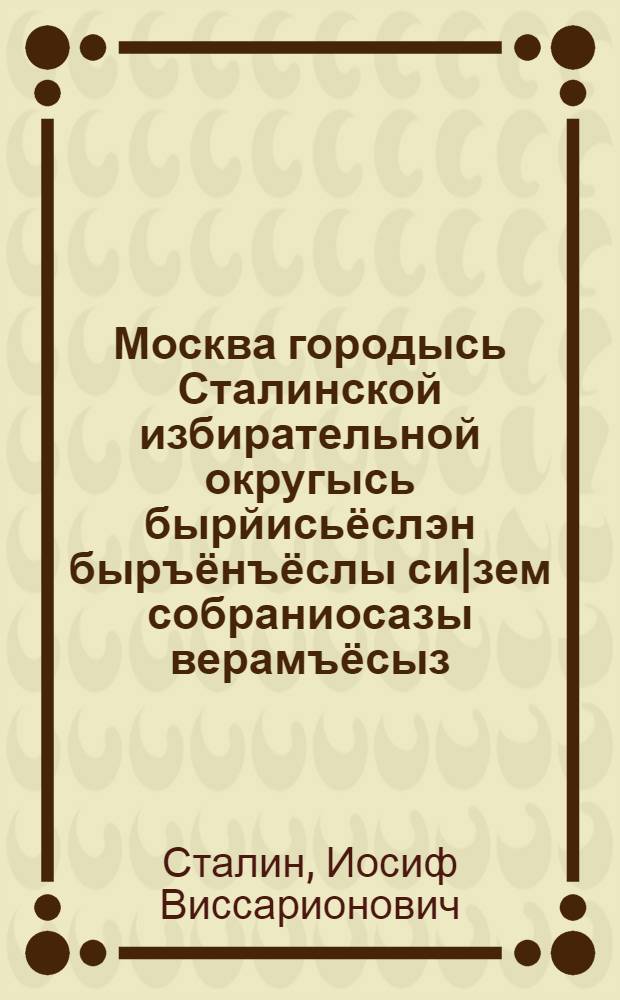 Москва городысь Сталинской избирательной округысь бырйисьёслэн быръёнъёслы си|зем собраниосазы верамъёсыз

Сталин, Иосиф Виссарионович